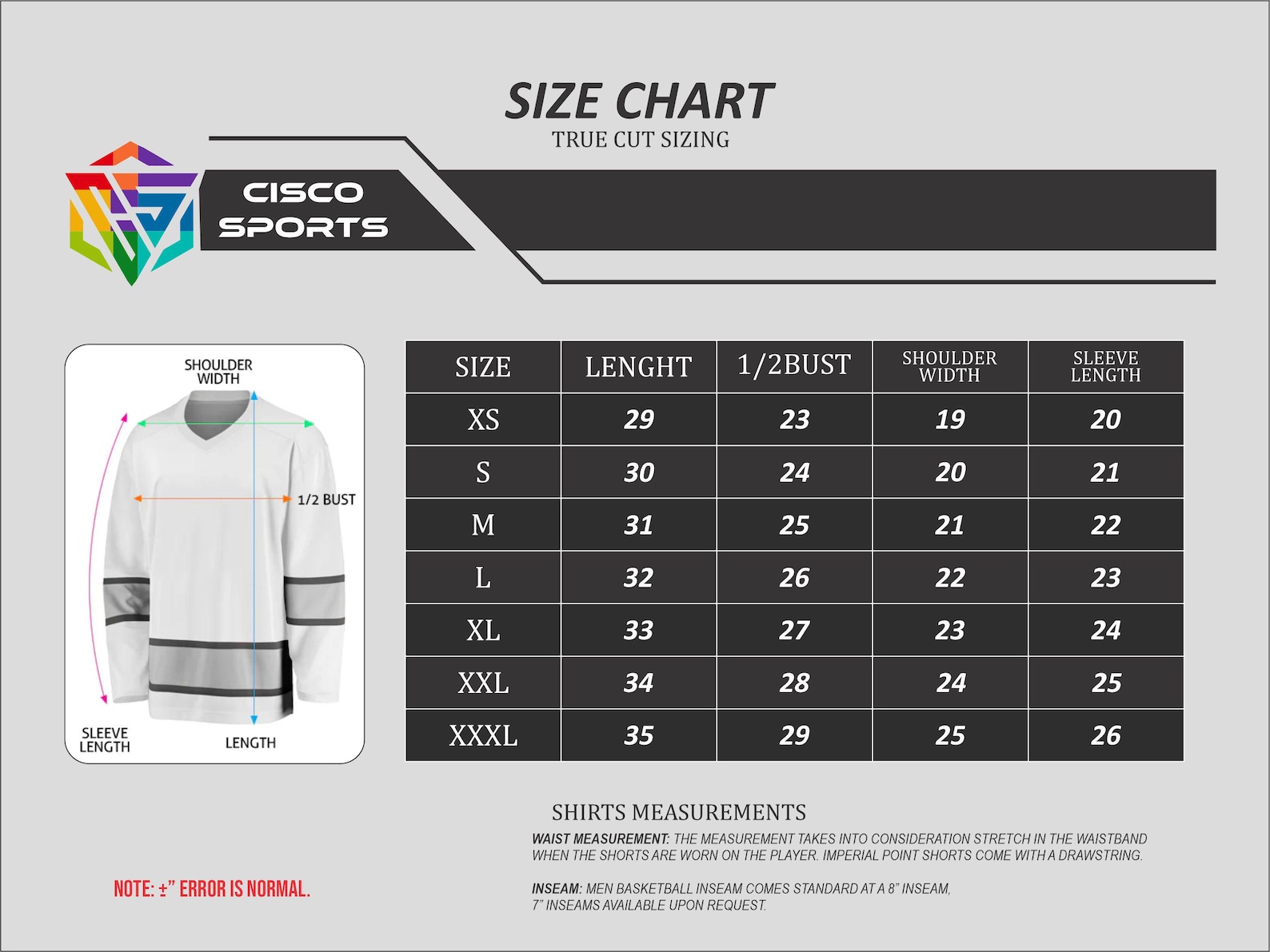 SIZE CHART
TRUE CUT SIZING

CISCO SPORTS

SHOULDER WIDTH
1/2 BUST
SLEEVE LENGTH
LENGTH

| SIZE | LENGHT | 1/2BUST | SHOULDER WIDTH | SLEEVE LENGTH |
|---|---|---|---|---|
| XS | 29 | 23 | 19 | 20 |
| S | 30 | 24 | 20 | 21 |
| M | 31 | 25 | 21 | 22 |
| L | 32 | 26 | 22 | 23 |
| XL | 33 | 27 | 23 | 24 |
| XXL | 34 | 28 | 24 | 25 |
| XXXL | 35 | 29 | 25 | 26 |

SHIRTS MEASUREMENTS

WAIST MEASUREMENT: THE MEASUREMENT TAKES INTO CONSIDERATION STRETCH IN THE WAISTBAND WHEN THE SHORTS ARE WORN ON THE PLAYER. IMPERIAL POINT SHORTS COME WITH A DRAWSTRING.

INSEAM: MEN BASKETBALL INSEAM COMES STANDARD AT A 8" INSEAM, 7" INSEAMS AVAILABLE UPON REQUEST.

NOTE: ±" ERROR IS NORMAL.